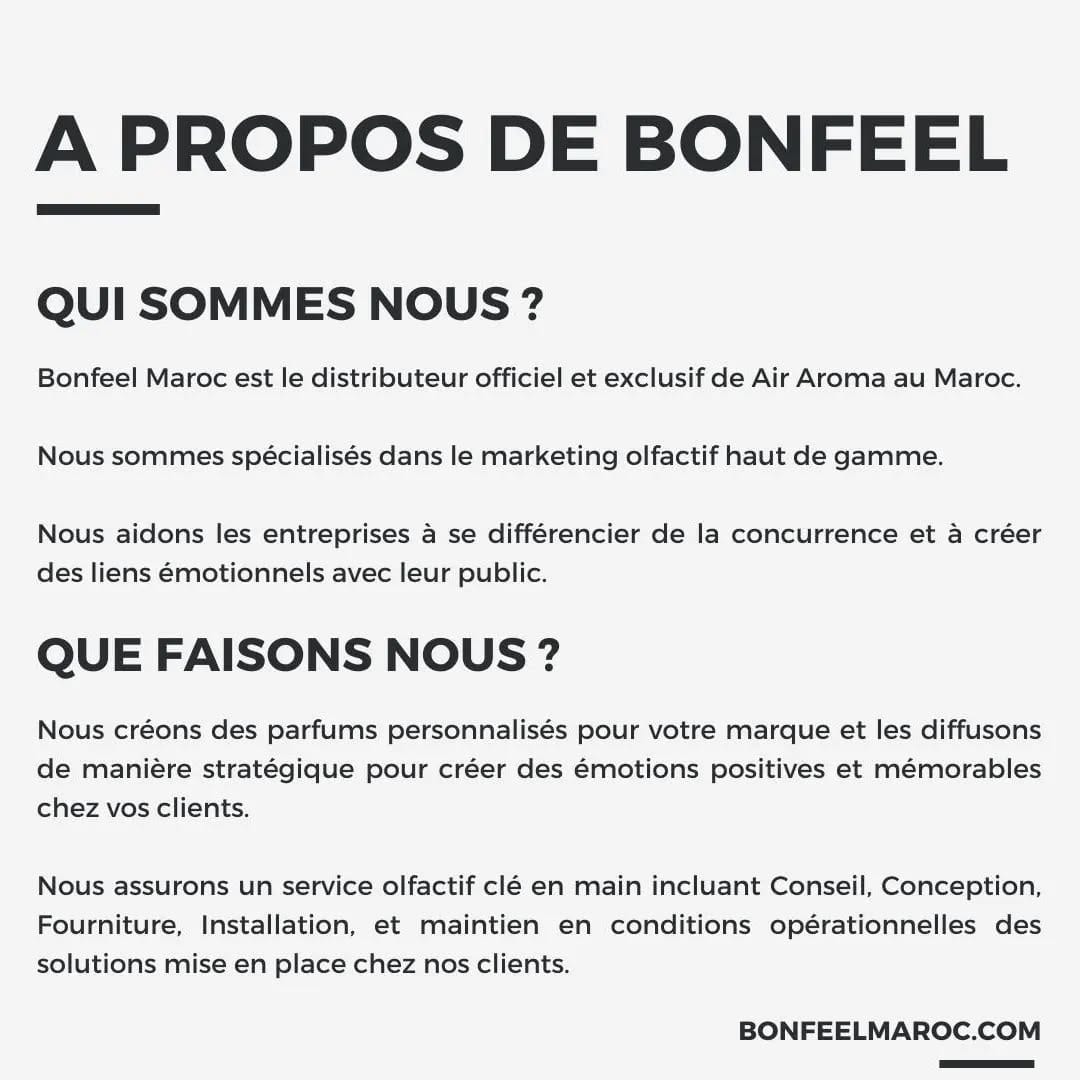 A PROPOS DE BONFEEL

QUI SOMMES NOUS ?

Bonfeel Maroc est le distributeur officiel et exclusif de Air Aroma au Maroc.

Nous sommes spécialisés dans le marketing olfactif haut de gamme.

Nous aidons les entreprises à se différencier de la concurrence et à créer des liens émotionnels avec leur public.

QUE FAISONS NOUS ?

Nous créons des parfums personnalisés pour votre marque et les diffusons de manière stratégique pour créer des émotions positives et mémorables chez vos clients.

Nous assurons un service olfactif clé en main incluant Conseil, Conception, Fourniture, Installation, et maintien en conditions opérationnelles des solutions mise en place chez nos clients.

BONFEELMAROC.COM